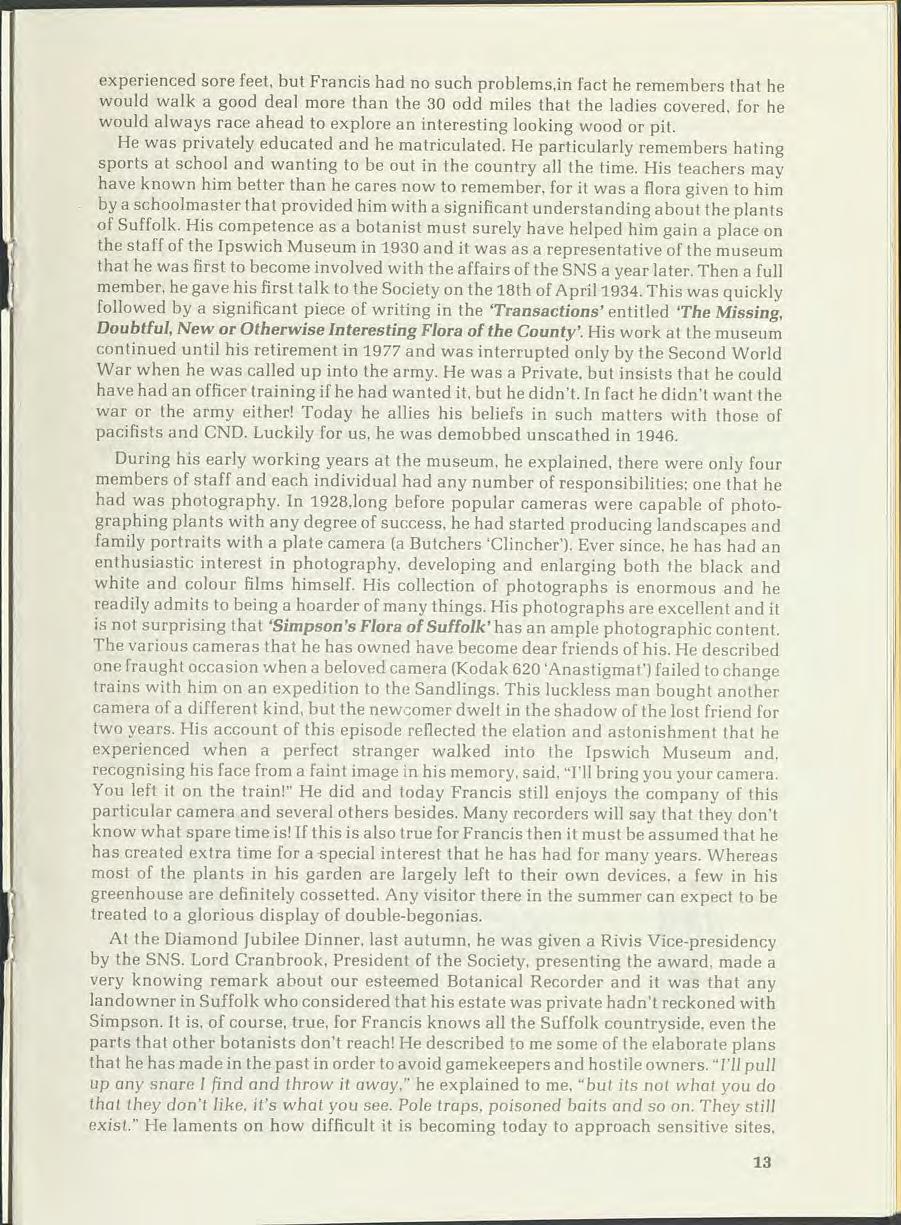 experienced sore feet, but Francis had no such problems,in fact he remembers that he would walk a good deal more than the 30 odd miles that the ladies covered, for he would always race ahead to explore an interesting looking wood or pit.

He was privately educated and he matriculated. He particularly remembers hating sports at school and wanting to be out in the country all the time. His teachers may have known him better than he cares now to remember, for it was a flora given to him by a schoolmaster that provided him with a significant understanding about the plants of Suffolk. His competence as a botanist must surely have helped him gain a place on the staff of the Ipswich Museum in 1930 and it was as a representative of the museum that he was first to become involved with the affairs of the SNS a year later. Then a full member, he gave his first talk to the Society on the 18th of April 1934. This was quickly followed by a significant piece of writing in the 'Transactions' entitled 'The Missing, Doubtful, New or Otherwise Interesting Flora of the County'. His work at the museum continued until his retirement in 1977 and was interrupted only by the Second World War when he was called up into the army. He was a Private, but insists that he could have had an officer training if he had wanted it, but he didn't. In fact he didn't want the war or the army either! Today he allies his beliefs in such matters with those of pacifists and CND. Luckily for us, he was demobbed unscathed in 1946.

During his early working years at the museum, he explained, there were only four members of staff and each individual had any number of responsibilities; one that he had was photography. In 1928,long before popular cameras were capable of photographing plants with any degree of success, he had started producing landscapes and family portraits with a plate camera (a Butchers 'Clincher'). Ever since, he has had an enthusiastic interest in photography, developing and enlarging both the black and white and colour films himself. His collection of photographs is enormous and he readily admits to being a hoarder of many things. His photographs are excellent and it is not surprising that 'Simpson's Flora of Suffolk' has an ample photographic content. The various cameras that he has owned have become dear friends of his. He described one fraught occasion when a beloved camera (Kodak 620 'Anastigmat') failed to change trains with him on an expedition to the Sandlings. This luckless man bought another camera of a different kind, but the newcomer dwelt in the shadow of the lost friend for two years. His account of this episode reflected the elation and astonishment that he experienced when a perfect stranger walked into the Ipswich Museum and, recognising his face from a faint image in his memory, said, "I'll bring you your camera. You left it on the train!" He did and today Francis still enjoys the company of this particular camera and several others besides. Many recorders will say that they don't know what spare time is! If this is also true for Francis then it must be assumed that he has created extra time for a special interest that he has had for many years. Whereas most of the plants in his garden are largely left to their own devices, a few in his greenhouse are definitely cossetted. Any visitor there in the summer can expect to be treated to a glorious display of double-begonias.

At the Diamond Jubilee Dinner, last autumn, he was given a Rivis Vice-presidency by the SNS. Lord Cranbrook, President of the Society, presenting the award, made a very knowing remark about our esteemed Botanical Recorder and it was that any landowner in Suffolk who considered that his estate was private hadn't reckoned with Simpson. It is, of course, true, for Francis knows all the Suffolk countryside, even the parts that other botanists don't reach! He described to me some of the elaborate plans that he has made in the past in order to avoid gamekeepers and hostile owners. "I'll pull up any snare I find and throw it away," he explained to me, "but its not what you do that they don't like, it's what you see. Pole traps, poisoned baits and so on. They still exist." He laments on how difficult it is becoming today to approach sensitive sites,

13